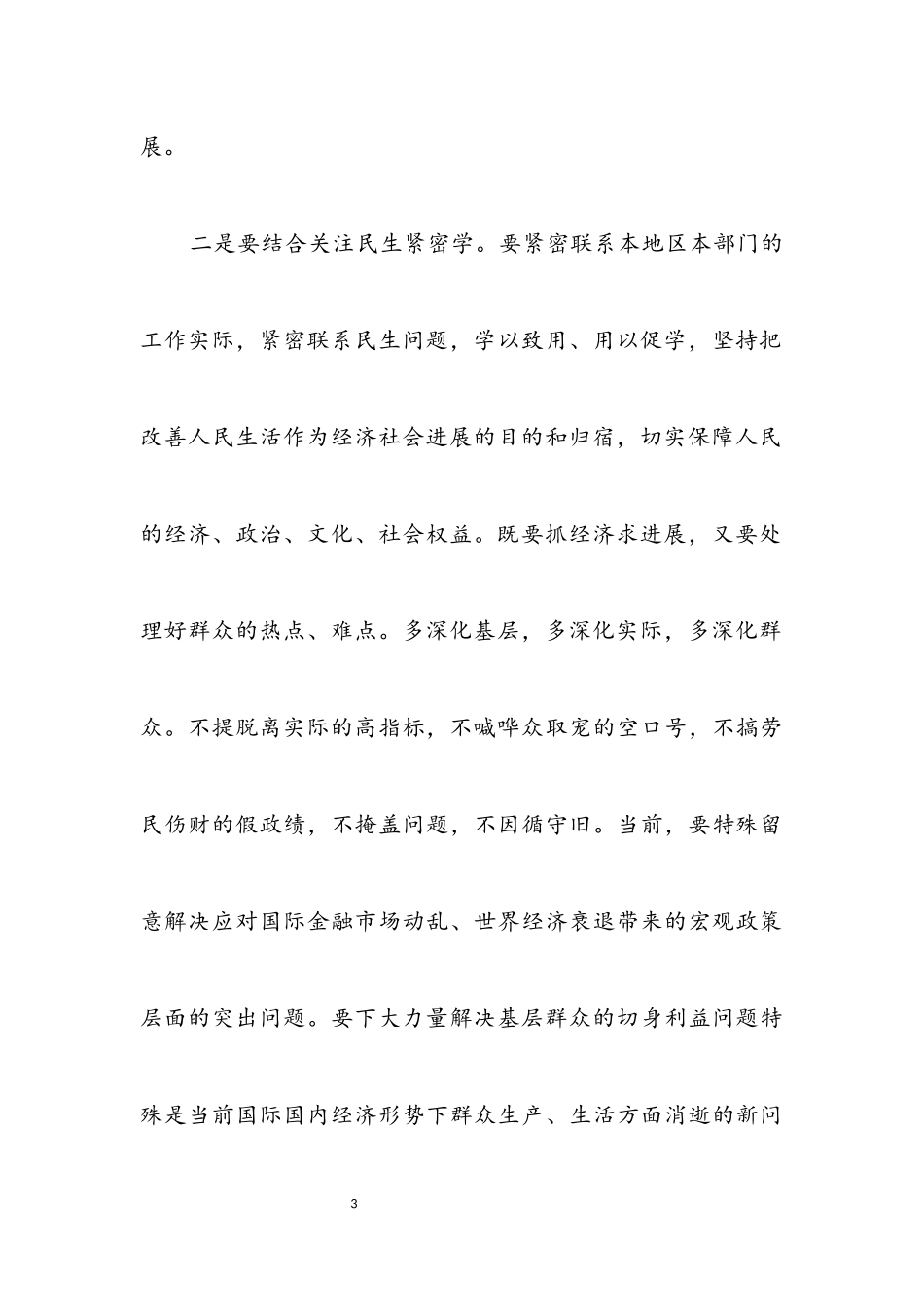 展。

二是要结合关注民生紧密学。要紧密联系本地区本部门的工作实际，紧密联系民生问题，学以致用、用以促学，坚持把改善人民生活作为经济社会进展的目的和归宿，切实保障人民的经济、政治、文化、社会权益。既要抓经济求进展，又要处理好群众的热点、难点。多深化基层，多深化实际，多深化群众。不提脱离实际的高指标，不喊哗众取宠的空口号，不搞劳民伤财的假政绩，不掩盖问题，不因循守旧。当前，要特殊留意解决应对国际金融市场动乱、世界经济衰退带来的宏观政策层面的突出问题。要下大力量解决基层群众的切身利益问题特殊是当前国际国内经济形势下群众生产、生活方面消逝的新问

3